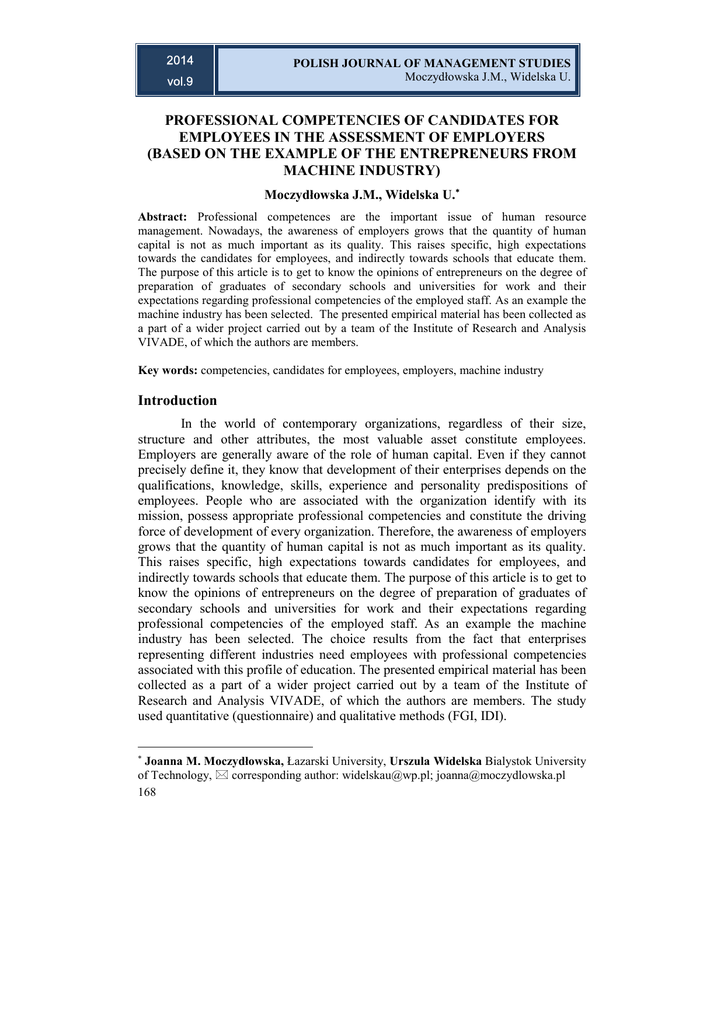 2014
vol.9

POLISH JOURNAL OF MANAGEMENT STUDIES
Moczydłowska J.M., Widelska U.

PROFESSIONAL COMPETENCIES OF CANDIDATES FOR EMPLOYEES IN THE ASSESSMENT OF EMPLOYERS (BASED ON THE EXAMPLE OF THE ENTREPRENEURS FROM MACHINE INDUSTRY)

Moczydłowska J.M., Widelska U.*

Abstract: Professional competences are the important issue of human resource management. Nowadays, the awareness of employers grows that the quantity of human capital is not as much important as its quality. This raises specific, high expectations towards the candidates for employees, and indirectly towards schools that educate them. The purpose of this article is to get to know the opinions of entrepreneurs on the degree of preparation of graduates of secondary schools and universities for work and their expectations regarding professional competencies of the employed staff. As an example the machine industry has been selected. The presented empirical material has been collected as a part of a wider project carried out by a team of the Institute of Research and Analysis VIVADE, of which the authors are members.

Key words: competencies, candidates for employees, employers, machine industry

Introduction

In the world of contemporary organizations, regardless of their size, structure and other attributes, the most valuable asset constitute employees. Employers are generally aware of the role of human capital. Even if they cannot precisely define it, they know that development of their enterprises depends on the qualifications, knowledge, skills, experience and personality predispositions of employees. People who are associated with the organization identify with its mission, possess appropriate professional competencies and constitute the driving force of development of every organization. Therefore, the awareness of employers grows that the quantity of human capital is not as much important as its quality. This raises specific, high expectations towards candidates for employees, and indirectly towards schools that educate them. The purpose of this article is to get to know the opinions of entrepreneurs on the degree of preparation of graduates of secondary schools and universities for work and their expectations regarding professional competencies of the employed staff. As an example the machine industry has been selected. The choice results from the fact that enterprises representing different industries need employees with professional competencies associated with this profile of education. The presented empirical material has been collected as a part of a wider project carried out by a team of the Institute of Research and Analysis VIVADE, of which the authors are members. The study used quantitative (questionnaire) and qualitative methods (FGI, IDI).

* Joanna M. Moczydłowska, Łazarski University, Urszula Widelska Bialystok University of Technology, ✉ corresponding author: widelskau@wp.pl; joanna@moczydlowska.pl
168